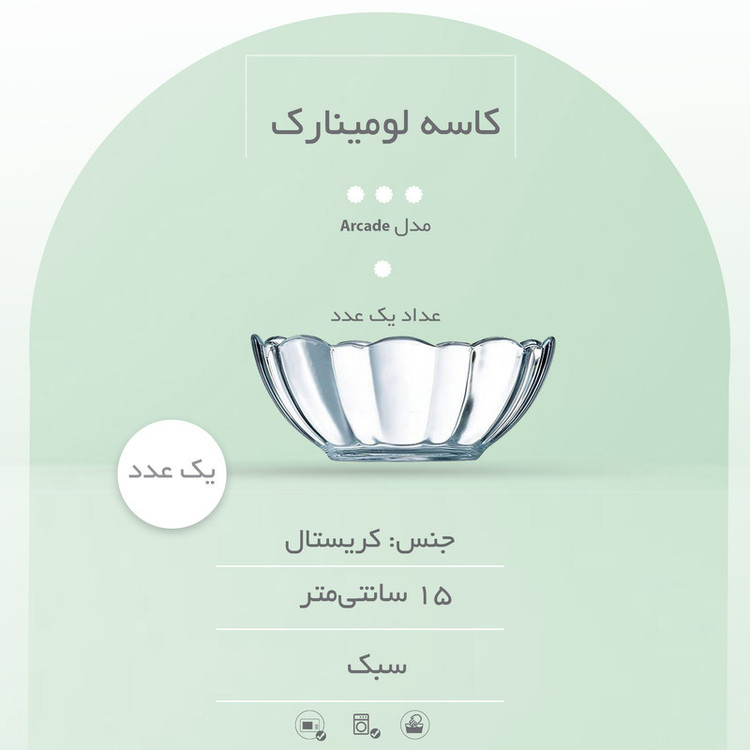 کاسه لومینارک

مدل Arcade

عداد یک عدد

یک عدد

جنس: کریستال

۱۵ سانتی‌متر

سبک